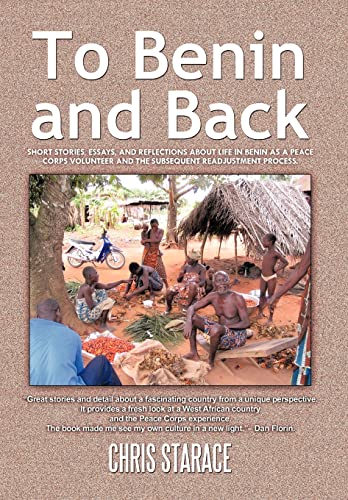 To Benin and Back

SHORT STORIES, ESSAYS, AND REFLECTIONS ABOUT LIFE IN BENIN AS A PEACE CORPS VOLUNTEER AND THE SUBSEQUENT READJUSTMENT PROCESS.

"Great stories and detail about a fascinating country from a unique perspective. It provides a fresh look at a West African country and the Peace Corps experience. The book made me see my own culture in a new light." - Dan Florin.

CHRIS STARACE